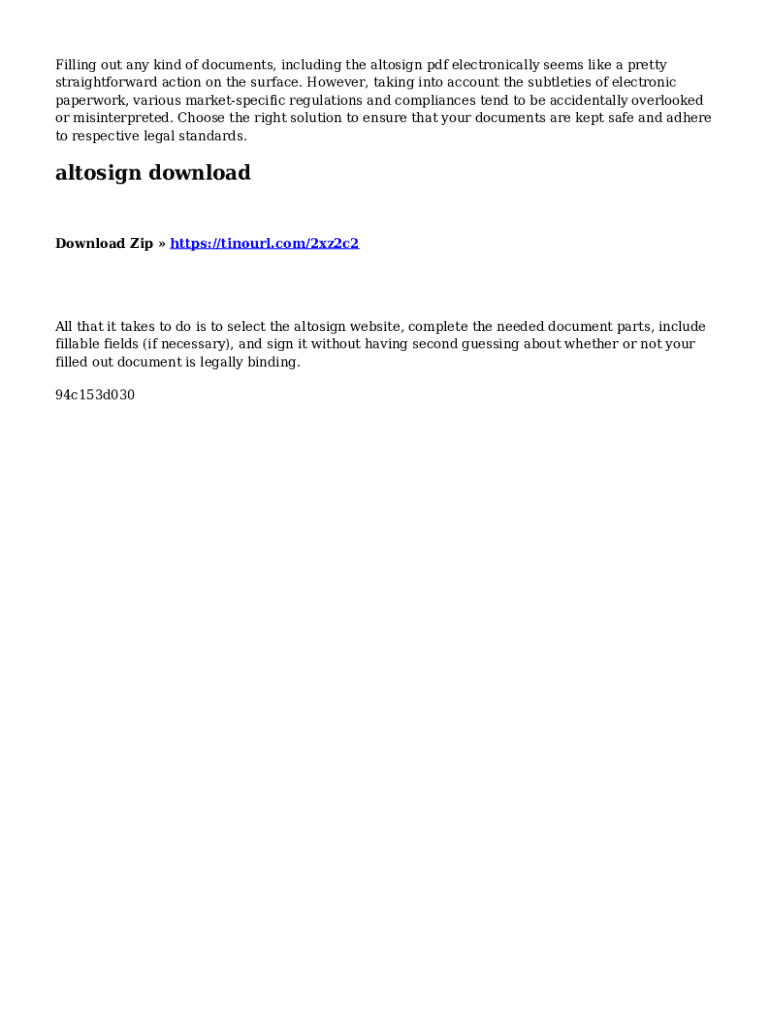 Filling out any kind of documents, including the altosign pdf electronically seems like a pretty straightforward action on the surface. However, taking into account the subtleties of electronic paperwork, various market-specific regulations and compliances tend to be accidentally overlooked or misinterpreted. Choose the right solution to ensure that your documents are kept safe and adhere to respective legal standards.

altosign download

Download Zip » https://tinourl.com/2xz2c2

All that it takes to do is to select the altosign website, complete the needed document parts, include fillable fields (if necessary), and sign it without having second guessing about whether or not your filled out document is legally binding.

94c153d030